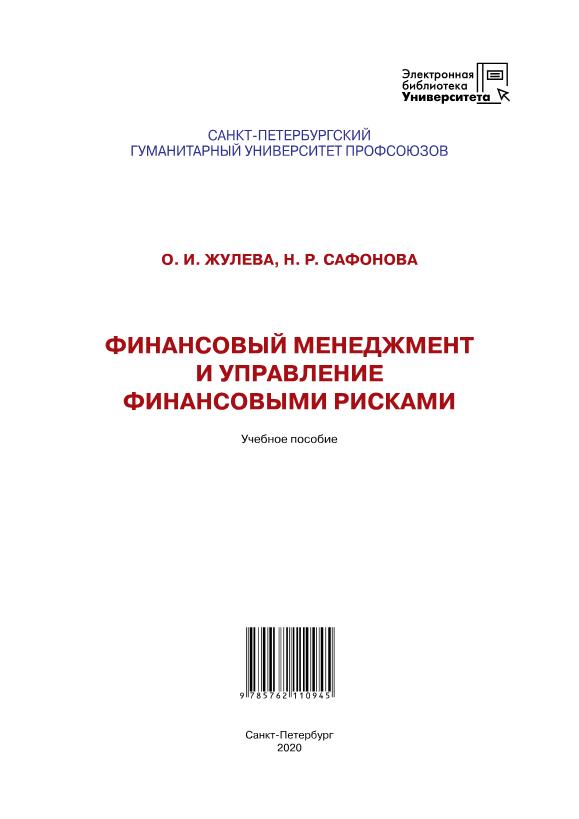 Электронная библиотека Университета

САНКТ-ПЕТЕРБУРГСКИЙ
ГУМАНИТАРНЫЙ УНИВЕРСИТЕТ ПРОФСОЮЗОВ

О. И. ЖУЛЕВА, Н. Р. САФОНОВА

ФИНАНСОВЫЙ МЕНЕДЖМЕНТ
И УПРАВЛЕНИЕ
ФИНАНСОВЫМИ РИСКАМИ

Учебное пособие

9 785762 110945

Санкт-Петербург
2020